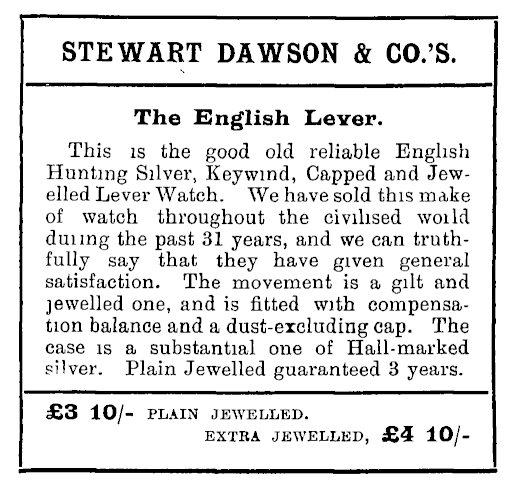 STEWART DAWSON & CO.'S.

The English Lever.

This is the good old reliable English Hunting Silver, Keywind, Capped and Jewelled Lever Watch. We have sold this make of watch throughout the civilised world during the past 31 years, and we can truthfully say that they have given general satisfaction. The movement is a gilt and jewelled one, and is fitted with compensation balance and a dust-excluding cap. The case is a substantial one of Hall-marked silver. Plain Jewelled guaranteed 3 years.

£3 10/- PLAIN JEWELLED.

EXTRA JEWELLED, £4 10/-